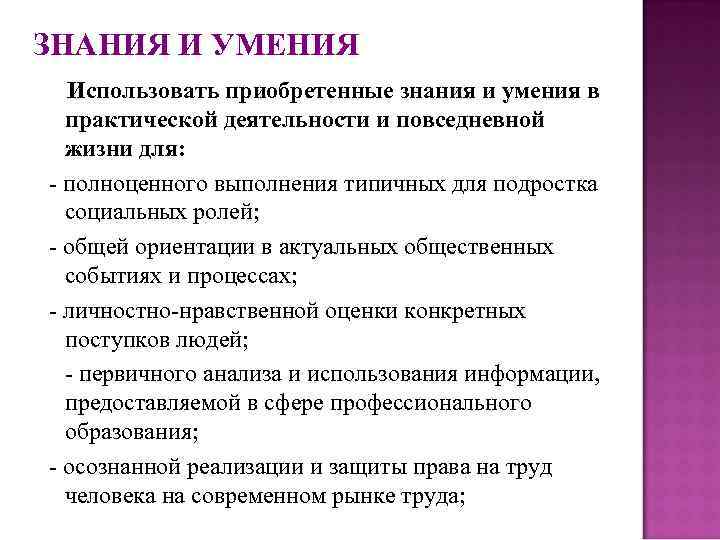 ЗНАНИЯ И УМЕНИЯ

Использовать приобретенные знания и умения в практической деятельности и повседневной жизни для:

- полноценного выполнения типичных для подростка социальных ролей;

- общей ориентации в актуальных общественных событиях и процессах;

- личностно-нравственной оценки конкретных поступков людей;

- первичного анализа и использования информации, предоставляемой в сфере профессионального образования;

- осознанной реализации и защиты права на труд человека на современном рынке труда;